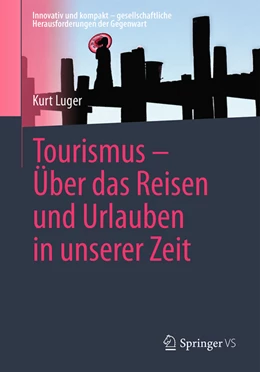 Innovativ und kompakt – gesellschaftliche Herausforderungen der Gegenwart

Kurt Luger

Tourismus – Über das Reisen und Urlauben in unserer Zeit

Springer VS